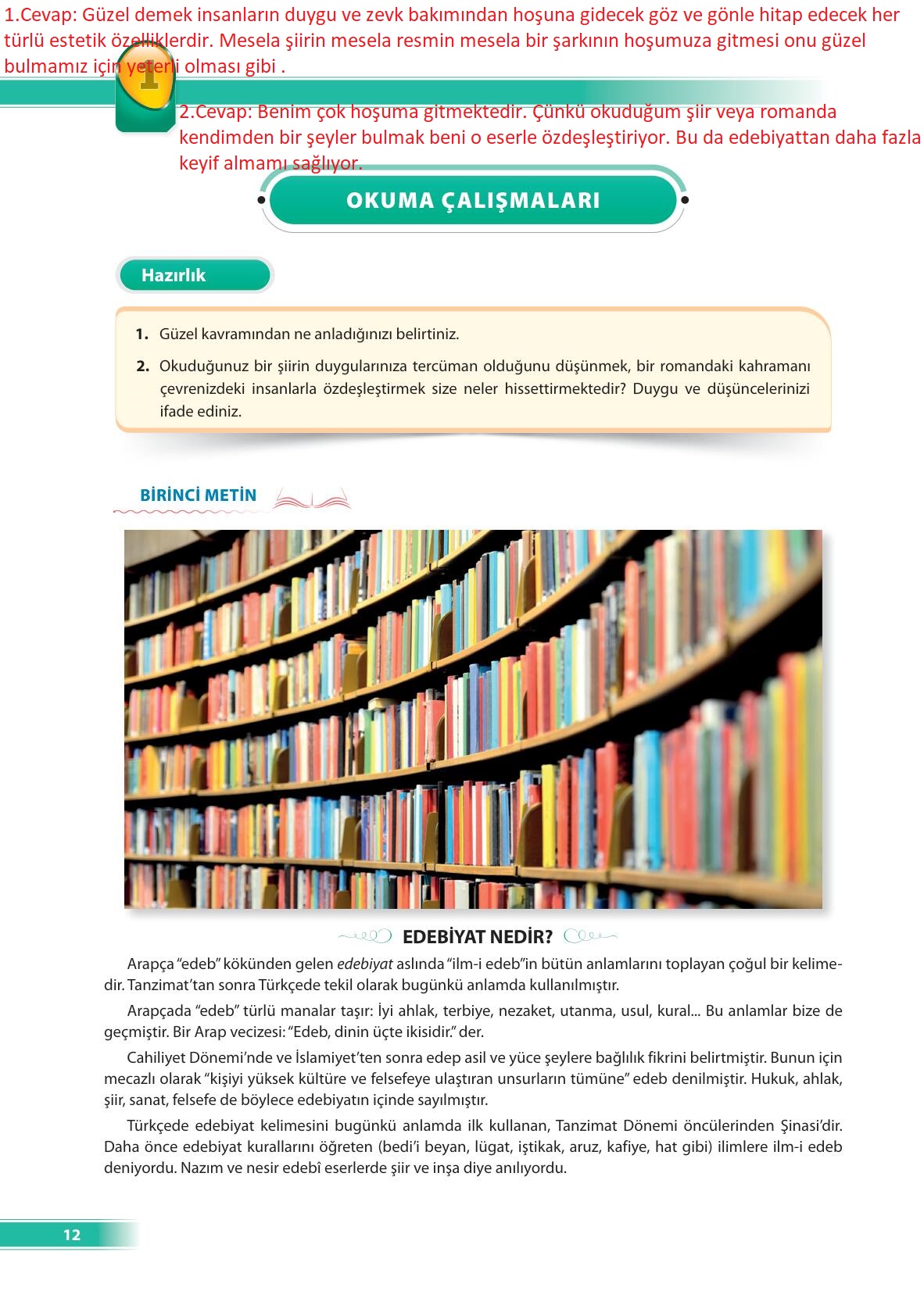 1.Cevap: Güzel demek insanların duygu ve zevk bakımından hoşuna gidecek göz ve gönle hitap edecek her türlü estetik özelliklerdir. Mesela şiirin mesela resmin mesela bir şarkının hoşumuza gitmesi onu güzel bulmamız için yeterli olması gibi .

1

2.Cevap: Benim çok hoşuma gitmektedir. Çünkü okuduğum şiir veya romanda kendimden bir şeyler bulmak beni o eserle özdeşleştiriyor. Bu da edebiyattan daha fazla keyif almamı sağlıyor.

OKUMA ÇALIŞMALARI

Hazırlık

1. Güzel kavramından ne anladığınızı belirtiniz.

2. Okuduğunuz bir şiirin duygularınıza tercüman olduğunu düşünmek, bir romandaki kahramanı çevrenizdeki insanlarla özdeşleştirmek size neler hissettirmektedir? Duygu ve düşüncelerinizi ifade ediniz.

BİRİNCİ METİN

EDEBİYAT NEDİR?

Arapça "edeb" kökünden gelen edebiyat aslında "ilm-i edeb"in bütün anlamlarını toplayan çoğul bir kelimedir. Tanzimat'tan sonra Türkçede tekil olarak bugünkü anlamda kullanılmıştır.

Arapçada "edeb" türlü manalar taşır: İyi ahlak, terbiye, nezaket, utanma, usul, kural... Bu anlamlar bize de geçmiştir. Bir Arap vecizesi: "Edeb, dinin üçte ikisidir." der.

Cahiliyet Dönemi'nde ve İslamiyet'ten sonra edep asil ve yüce şeylere bağlılık fikrini belirtmiştir. Bunun için mecazlı olarak "kişiyi yüksek kültüre ve felsefeye ulaştıran unsurların tümüne" edeb denilmiştir. Hukuk, ahlak, şiir, sanat, felsefe de böylece edebiyatın içinde sayılmıştır.

Türkçede edebiyat kelimesini bugünkü anlamda ilk kullanan, Tanzimat Dönemi öncülerinden Şinasi'dir. Daha önce edebiyat kurallarını öğreten (bedi'i beyan, lügat, iştikak, aruz, kafiye, hat gibi) ilimlere ilm-i edeb deniyordu. Nazım ve nesir edebî eserlerde şiir ve inşa diye anılıyordu.

12